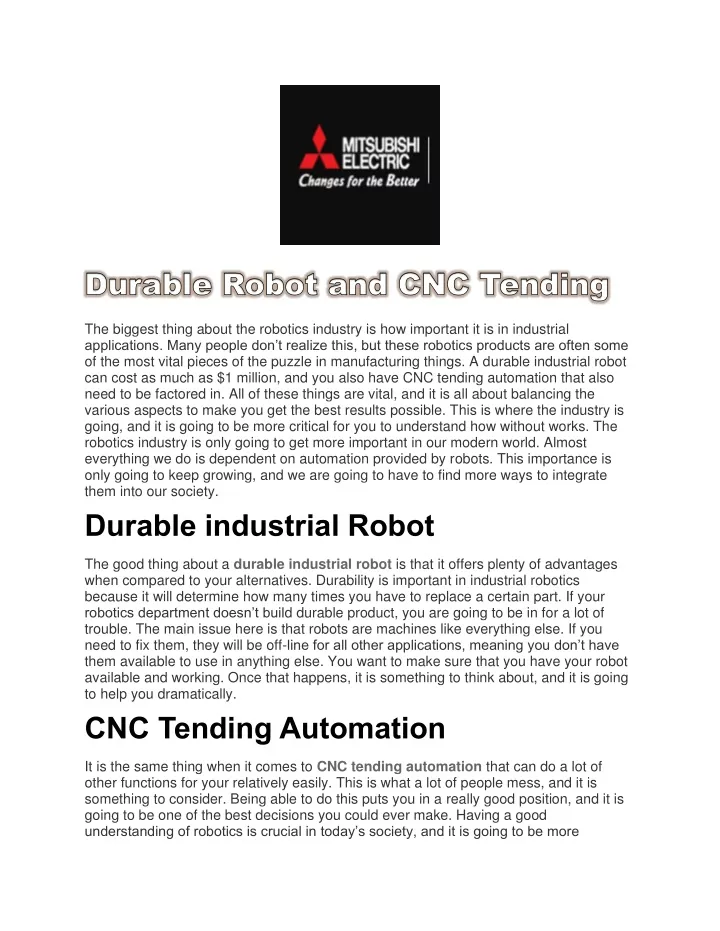 MITSUBISHI ELECTRIC
Changes for the Better

Durable Robot and CNC Tending

The biggest thing about the robotics industry is how important it is in industrial applications. Many people don't realize this, but these robotics products are often some of the most vital pieces of the puzzle in manufacturing things. A durable industrial robot can cost as much as $1 million, and you also have CNC tending automation that also need to be factored in. All of these things are vital, and it is all about balancing the various aspects to make you get the best results possible. This is where the industry is going, and it is going to be more critical for you to understand how without works. The robotics industry is only going to get more important in our modern world. Almost everything we do is dependent on automation provided by robots. This importance is only going to keep growing, and we are going to have to find more ways to integrate them into our society.

Durable industrial Robot

The good thing about a durable industrial robot is that it offers plenty of advantages when compared to your alternatives. Durability is important in industrial robotics because it will determine how many times you have to replace a certain part. If your robotics department doesn't build durable product, you are going to be in for a lot of trouble. The main issue here is that robots are machines like everything else. If you need to fix them, they will be off-line for all other applications, meaning you don't have them available to use in anything else. You want to make sure that you have your robot available and working. Once that happens, it is something to think about, and it is going to help you dramatically.

CNC Tending Automation

It is the same thing when it comes to CNC tending automation that can do a lot of other functions for your relatively easily. This is what a lot of people mess, and it is something to consider. Being able to do this puts you in a really good position, and it is going to be one of the best decisions you could ever make. Having a good understanding of robotics is crucial in today's society, and it is going to be more